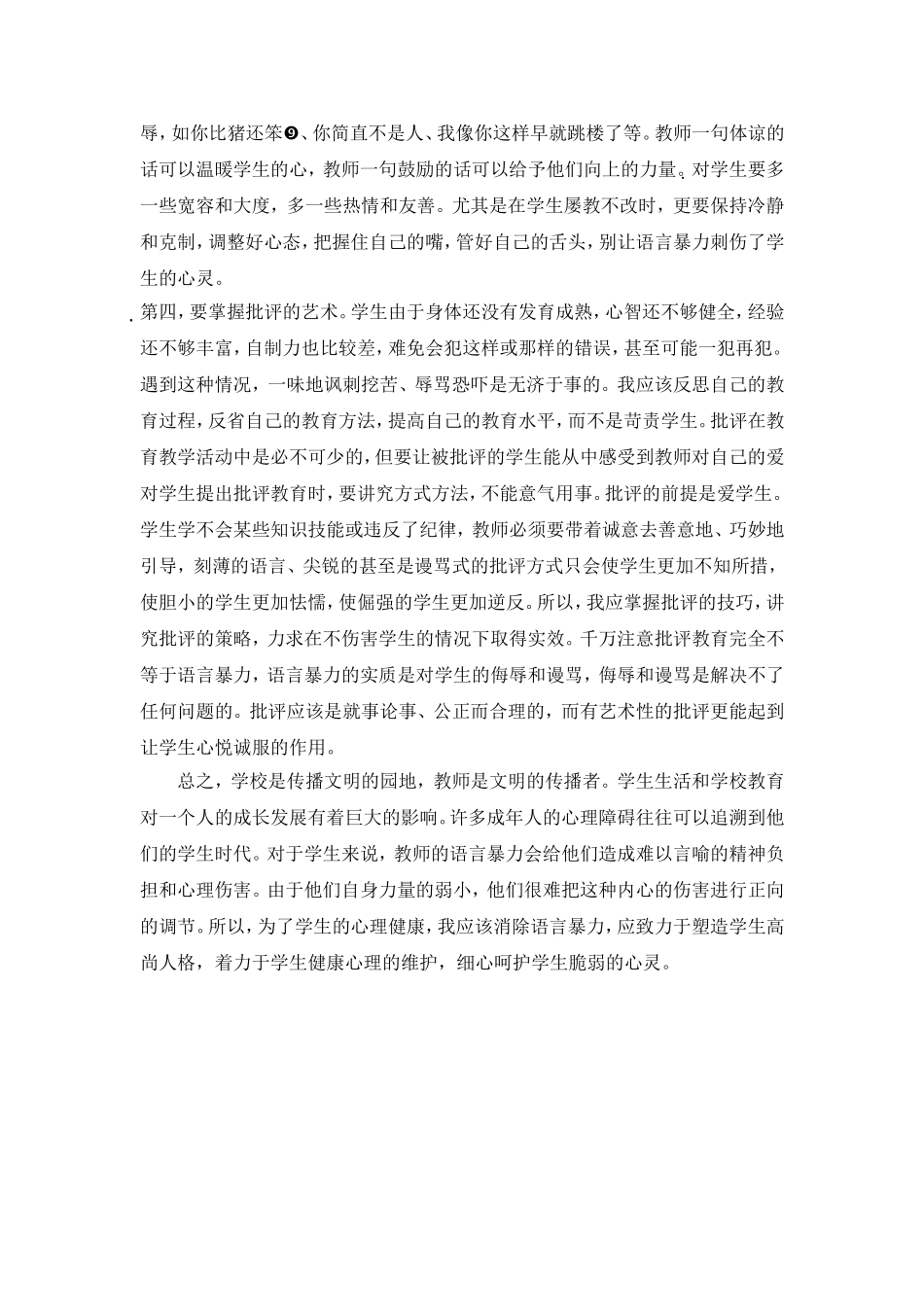 辱，如你比猪还笨❾、你简直不是人、我像你这样早就跳楼了等。教师一句体谅的话可以温暖学生的心，教师一句鼓励的话可以给予他们向上的力量。对学生要多一些宽容和大度，多一些热情和友善。尤其是在学生屡教不改时，更要保持冷静和克制，调整好心态，把握住自己的嘴，管好自己的舌头，别让语言暴力刺伤了学生的心灵。

第四，要掌握批评的艺术。学生由于身体还没有发育成熟，心智还不够健全，经验还不够丰富，自制力也比较差，难免会犯这样或那样的错误，甚至可能一犯再犯。遇到这种情况，一味地讽刺挖苦、辱骂恐吓是无济于事的。我应该反思自己的教育过程，反省自己的教育方法，提高自己的教育水平，而不是苛责学生。批评在教育教学活动中是必不可少的，但要让被批评的学生能从中感受到教师对自己的爱对学生提出批评教育时，要讲究方式方法，不能意气用事。批评的前提是爱学生。学生学不会某些知识技能或违反了纪律，教师必须要带着诚意去善意地、巧妙地引导，刻薄的语言、尖锐的甚至是谩骂式的批评方式只会使学生更加不知所措，使胆小的学生更加怯懦，使倔强的学生更加逆反。所以，我应掌握批评的技巧，讲究批评的策略，力求在不伤害学生的情况下取得实效。千万注意批评教育完全不等于语言暴力，语言暴力的实质是对学生的侮辱和谩骂，侮辱和谩骂是解决不了任何问题的。批评应该是就事论事、公正而合理的，而有艺术性的批评更能起到让学生心悦诚服的作用。

总之，学校是传播文明的园地，教师是文明的传播者。学生生活和学校教育对一个人的成长发展有着巨大的影响。许多成年人的心理障碍往往可以追溯到他们的学生时代。对于学生来说，教师的语言暴力会给他们造成难以言喻的精神负担和心理伤害。由于他们自身力量的弱小，他们很难把这种内心的伤害进行正向的调节。所以，为了学生的心理健康，我应该消除语言暴力，应致力于塑造学生高尚人格，着力于学生健康心理的维护，细心呵护学生脆弱的心灵。